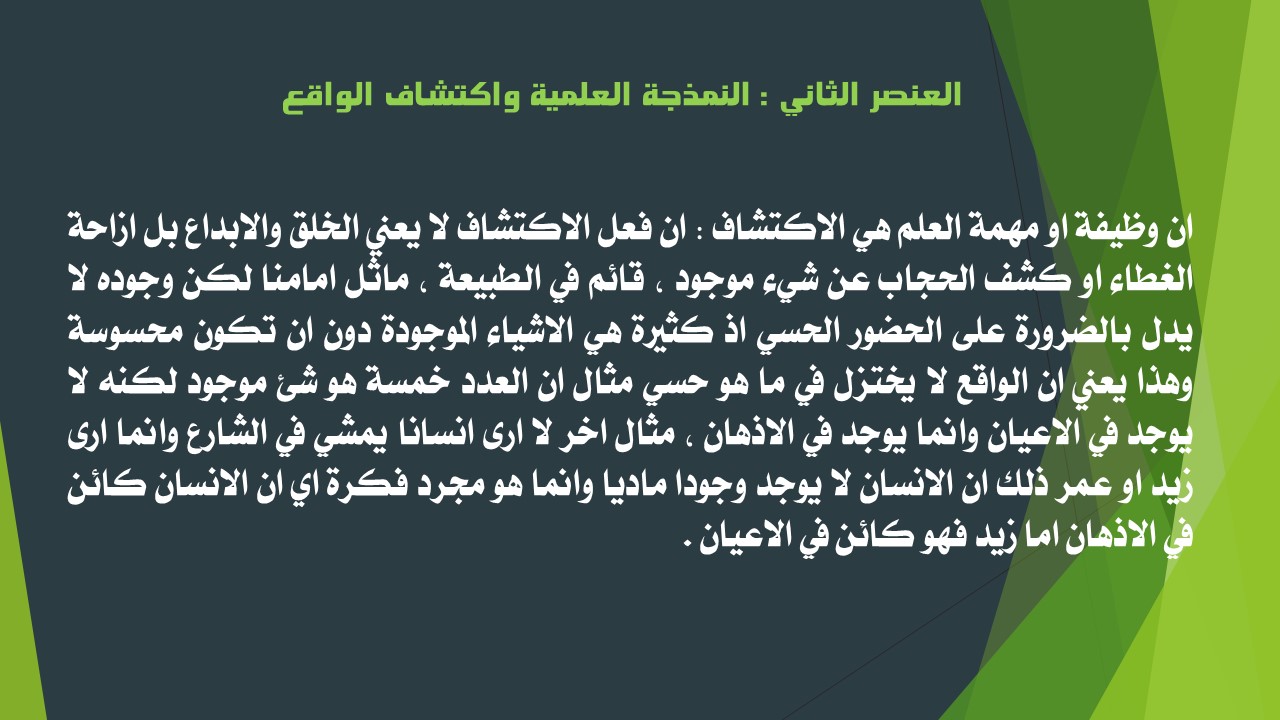 العنصر الثاني : النمذجة العلمية واكتشاف الواقع

ان وظيفة او مهمة العلم هي الاكتشاف : ان فعل الاكتشاف لا يعني الخلق والابداع بل ازاحة الغطاء او كشف الحجاب عن شيء موجود ، قائم في الطبيعة ، ماثل امامنا لكن وجوده لا يدل بالضرورة على الحضور الحسي اذ كثيرة هي الاشياء الموجودة دون ان تكون محسوسة وهذا يعني ان الواقع لا يختزل في ما هو حسي مثال ان العدد خمسة هو شئ موجود لكنه لا يوجد في الاعيان وانما يوجد في الاذهان ، مثال اخر لا ارى انسانا يمشي في الشارع وانما ارى زيد او عمر ذلك ان الانسان لا يوجد وجودا ماديا وانما هو مجرد فكرة اي ان الانسان كائن في الاذهان اما زيد فهو كائن في الاعيان .